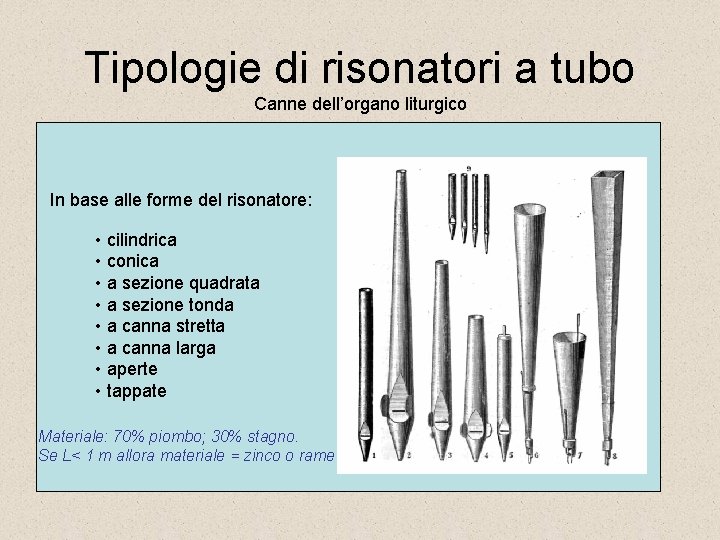 Tipologie di risonatori a tubo
Canne dell’organo liturgico

In base alle forme del risonatore:

• cilindrica
• conica
• a sezione quadrata
• a sezione tonda
• a canna stretta
• a canna larga
• aperte
• tappate

Materiale: 70% piombo; 30% stagno.
Se L< 1 m allora materiale = zinco o rame

9
1 2 3 4 5 6 7 8